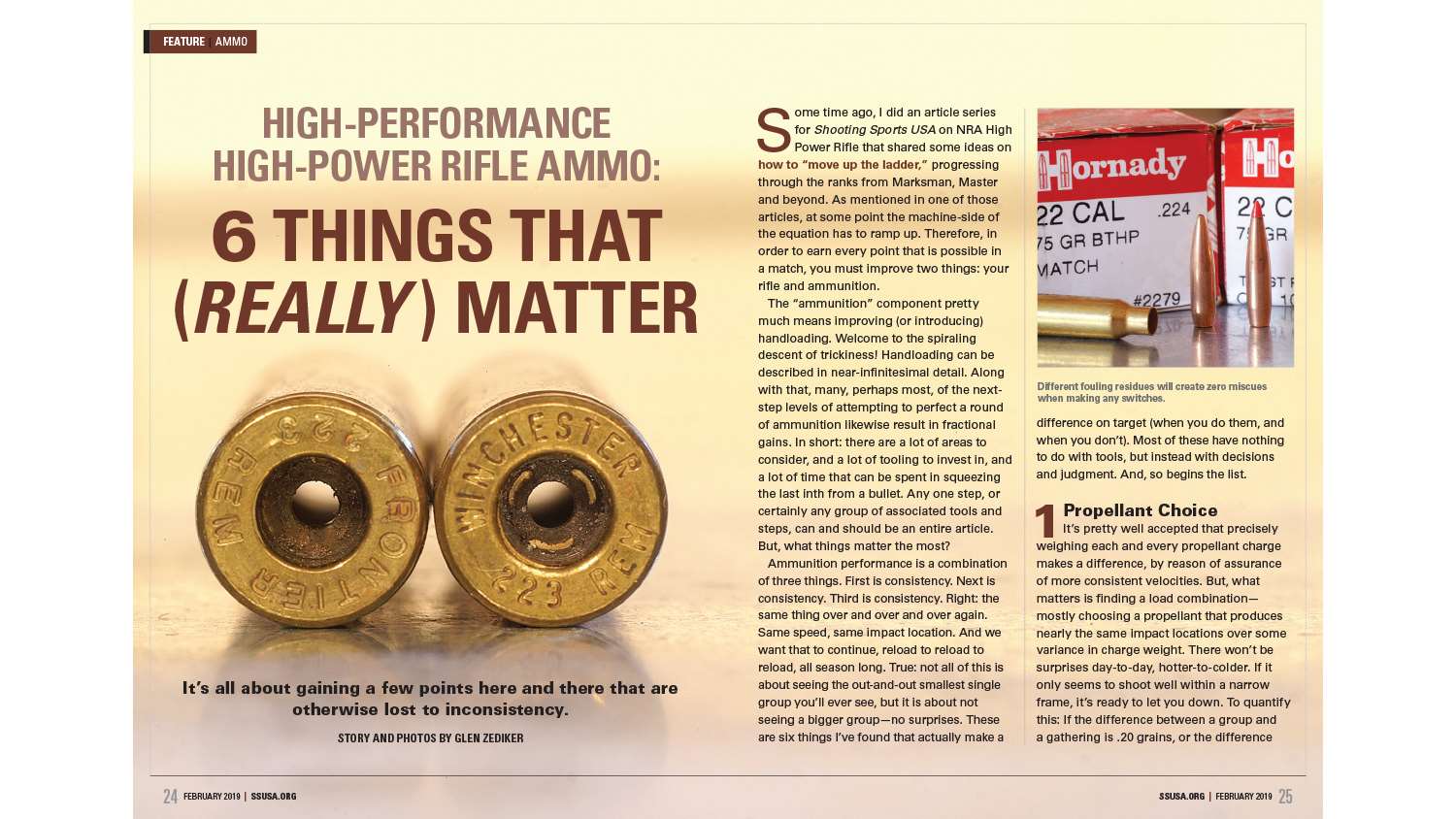 FEATURE | AMMO

HIGH-PERFORMANCE HIGH-POWER RIFLE AMMO:

6 THINGS THAT (REALLY) MATTER

It's all about gaining a few points here and there that are otherwise lost to inconsistency.

STORY AND PHOTOS BY GLEN ZEDIKER

Some time ago, I did an article series for Shooting Sports USA on NRA High Power Rifle that shared some ideas on how to "move up the ladder," progressing through the ranks from Marksman, Master and beyond. As mentioned in one of those articles, at some point the machine-side of the equation has to ramp up. Therefore, in order to earn every point that is possible in a match, you must improve two things: your rifle and ammunition.

The "ammunition" component pretty much means improving (or introducing) handloading. Welcome to the spiraling descent of trickiness! Handloading can be described in near-infinitesimal detail. Along with that, many, perhaps most, of the next-step levels of attempting to perfect a round of ammunition likewise result in fractional gains. In short: there are a lot of areas to consider, and a lot of tooling to invest in, and a lot of time that can be spent in squeezing the last inth from a bullet. Any one step, or certainly any group of associated tools and steps, can and should be an entire article. But, what things matter the most?

Ammunition performance is a combination of three things. First is consistency. Next is consistency. Third is consistency. Right: the same thing over and over and over again. Same speed, same impact location. And we want that to continue, reload to reload to reload, all season long. True: not all of this is about seeing the out-and-out smallest single group you'll ever see, but it is about not seeing a bigger group—no surprises. These are six things I've found that actually make a

Hornady 22 CAL .224 75 GR BTHP MATCH #2279

Different fouling residues will create zero miscues when making any switches.

difference on target (when you do them, and when you don't). Most of these have nothing to do with tools, but instead with decisions and judgment. And, so begins the list.

1 Propellant Choice
It's pretty well accepted that precisely weighing each and every propellant charge makes a difference, by reason of assurance of more consistent velocities. But, what matters is finding a load combination—mostly choosing a propellant that produces nearly the same impact locations over some variance in charge weight. There won't be surprises day-to-day, hotter-to-colder. If it only seems to shoot well within a narrow frame, it's ready to let you down. To quantify this: If the difference between a group and a gathering is .20 grains, or the difference

24 FEBRUARY 2019 | SSUSA.ORG

SSUSA.ORG | FEBRUARY 2019 25